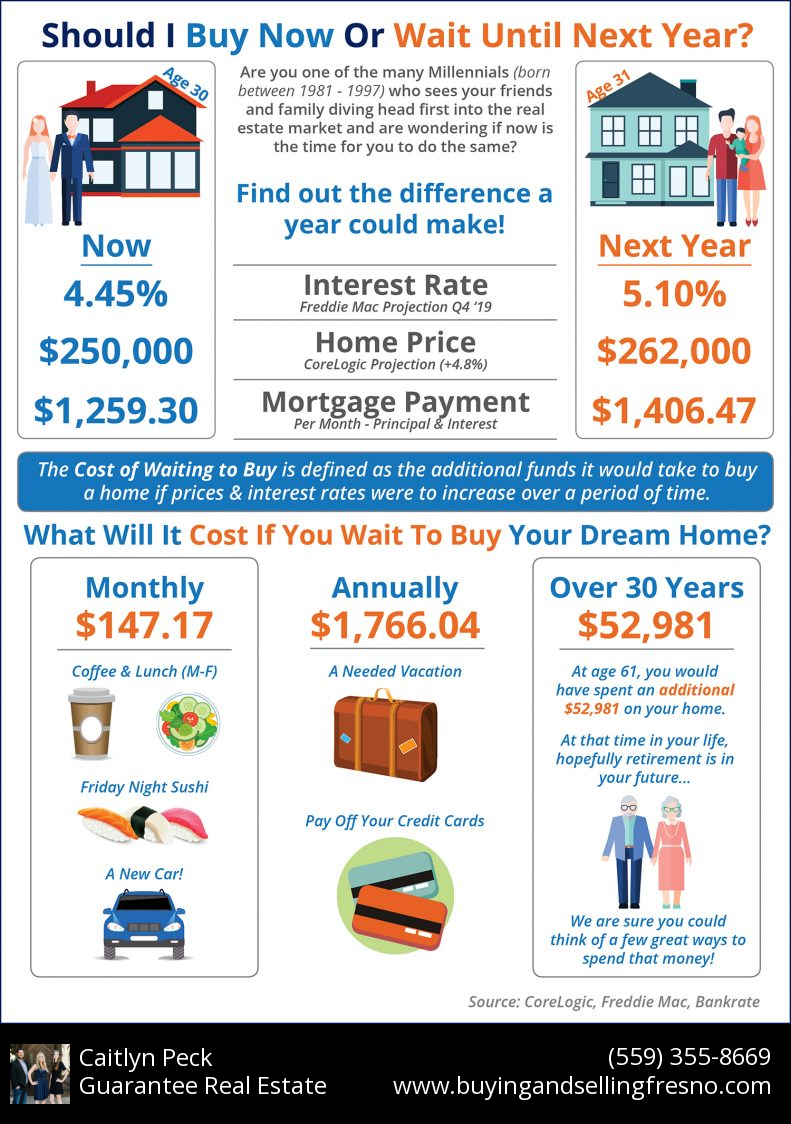 Should I Buy Now Or Wait Until Next Year?

Age 30

Now

4.45%

$250,000

$1,259.30

Are you one of the many Millennials (born between 1981 - 1997) who sees your friends and family diving head first into the real estate market and are wondering if now is the time for you to do the same?

Find out the difference a year could make!

Interest Rate
Freddie Mac Projection Q4 '19

Home Price
CoreLogic Projection (+4.8%)

Mortgage Payment
Per Month - Principal & Interest

Age 31

Next Year

5.10%

$262,000

$1,406.47

The Cost of Waiting to Buy is defined as the additional funds it would take to buy a home if prices & interest rates were to increase over a period of time.

What Will It Cost If You Wait To Buy Your Dream Home?

Monthly
$147.17

Coffee & Lunch (M-F)

Friday Night Sushi

A New Car!

Annually
$1,766.04

A Needed Vacation

Pay Off Your Credit Cards

Over 30 Years
$52,981

At age 61, you would have spent an additional $52,981 on your home.

At that time in your life, hopefully retirement is in your future...

We are sure you could think of a few great ways to spend that money!

Source: CoreLogic, Freddie Mac, Bankrate

Caitlyn Peck
Guarantee Real Estate

(559) 355-8669
www.buyingandsellingfresno.com